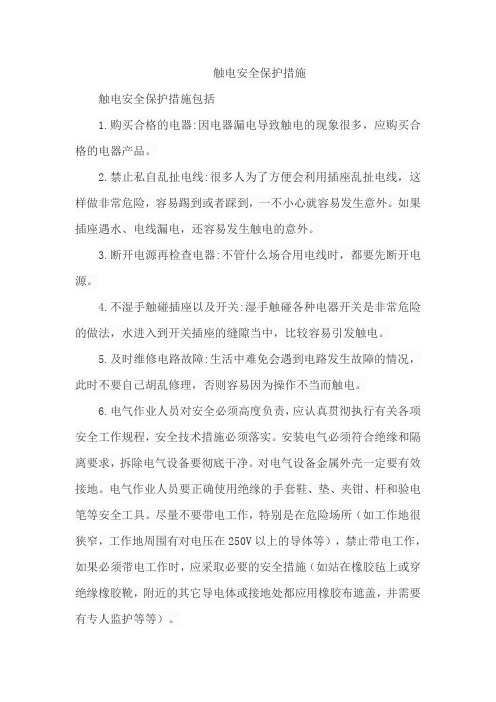 触电安全保护措施

触电安全保护措施包括

1.购买合格的电器:因电器漏电导致触电的现象很多，应购买合格的电器产品。

2.禁止私自乱扯电线:很多人为了方便会利用插座乱扯电线，这样做非常危险，容易踢到或者踩到，一不小心就容易发生意外。如果插座遇水、电线漏电，还容易发生触电的意外。

3.断开电源再检查电器:不管什么场合用电线时，都要先断开电源。

4.不湿手触碰插座以及开关:湿手触碰各种电器开关是非常危险的做法，水进入到开关插座的缝隙当中，比较容易引发触电。

5.及时维修电路故障:生活中难免会遇到电路发生故障的情况，此时不要自己胡乱修理，否则容易因为操作不当而触电。

6.电气作业人员对安全必须高度负责，应认真贯彻执行有关各项安全工作规程，安全技术措施必须落实。安装电气必须符合绝缘和隔离要求，拆除电气设备要彻底干净。对电气设备金属外壳一定要有效接地。电气作业人员要正确使用绝缘的手套鞋、垫、夹钳、杆和验电笔等安全工具。尽量不要带电工作，特别是在危险场所（如工作地很狭窄，工作地周围有对电压在 250V 以上的导体等），禁止带电工作，如果必须带电工作时，应采取必要的安全措施（如站在橡胶毡上或穿绝缘橡胶靴，附近的其它导电体或接地处都应用橡胶布遮盖，并需要有专人监护等等）。